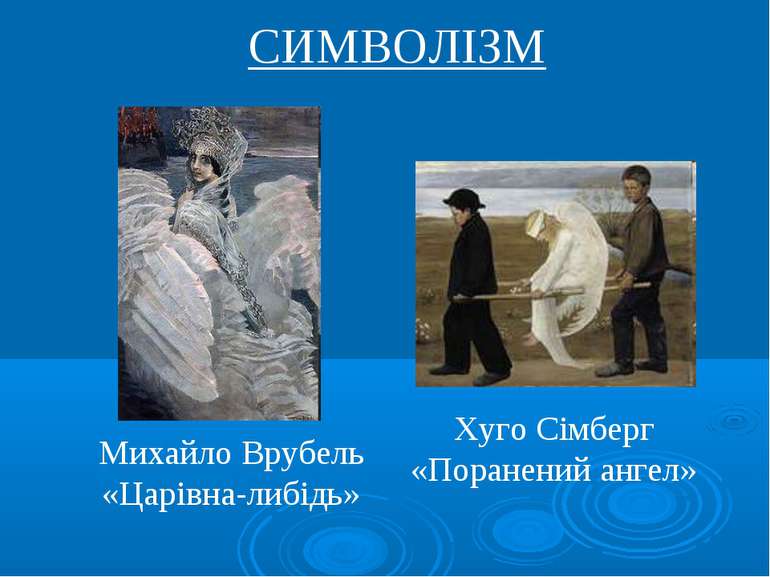 СИМВОЛІЗМ

Михайло Врубель
«Царівна-либідь»

Хуго Сімберг
«Поранений ангел»